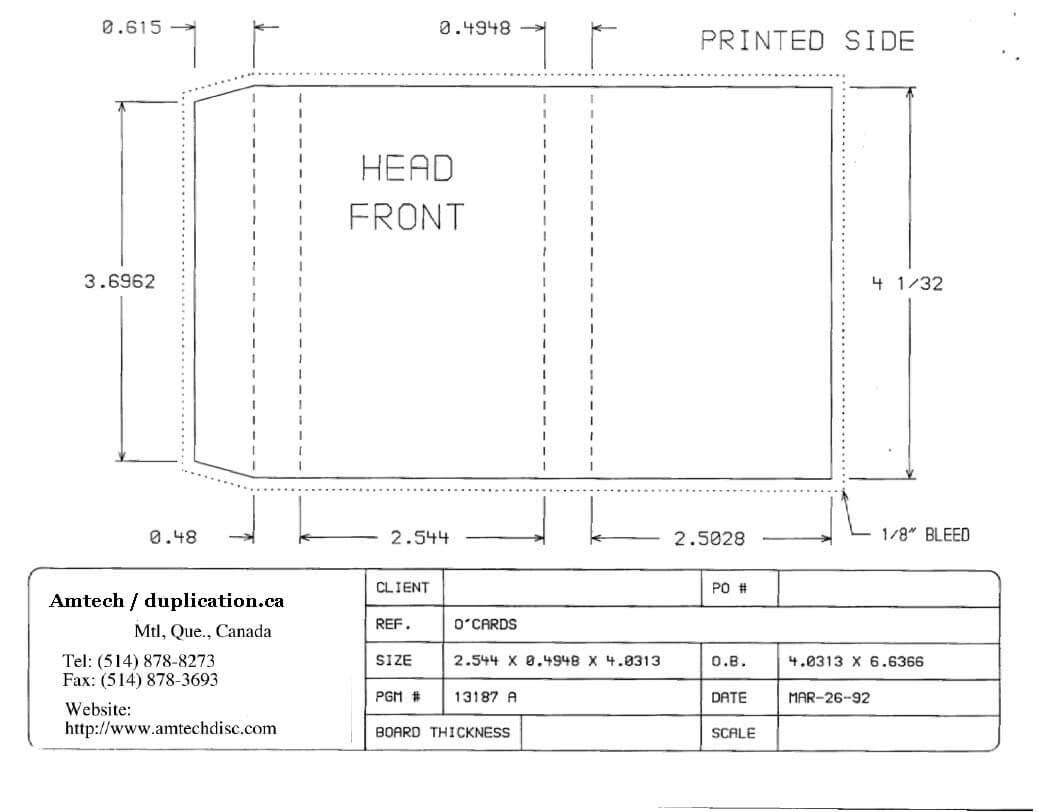 0.615

0.4948

PRINTED SIDE

HEAD
FRONT

3.6962

4 1/32

0.48

2.544

2.5028

1/8" BLEED

Amtech / duplication.ca
Mtl, Que., Canada
Tel: (514) 878-8273
Fax: (514) 878-3693
Website:
http://www.amtechdisc.com

| CLIENT | | PO # | |
|---|---|---|---|
| REF. | O'CARDS | | |
| SIZE | 2.544 X 0.4948 X 4.0313 | O.B. | 4.0313 X 6.6366 |
| PGM # | 13187 A | DATE | MAR-26-92 |
| BOARD THICKNESS | | SCALE | |